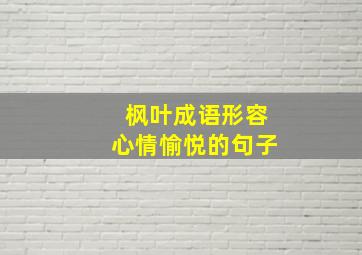 枫叶成语形容
心情愉悦的句子